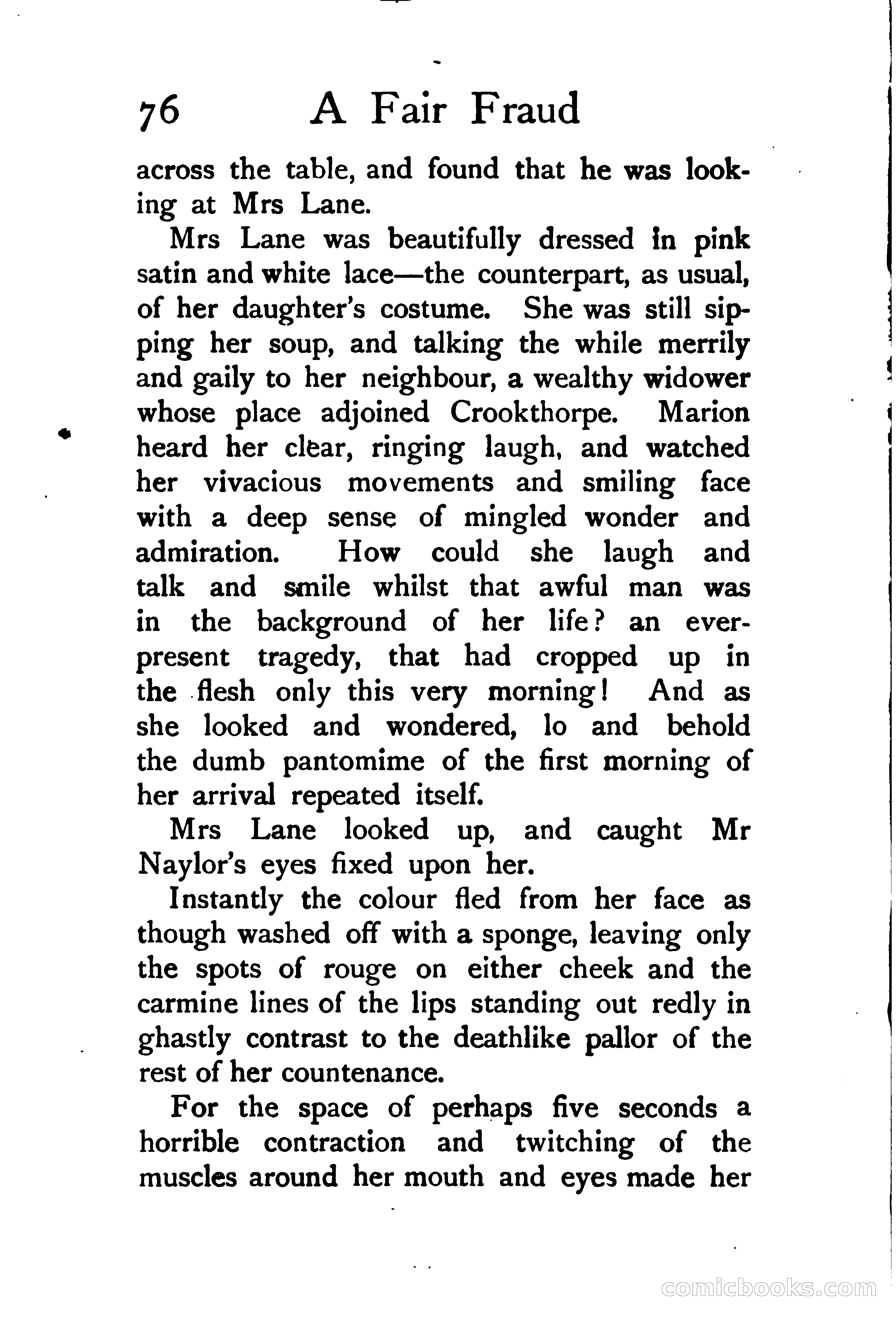 76 A Fair Fraud

across the table, and found that he was looking at Mrs Lane.

Mrs Lane was beautifully dressed in pink satin and white lace—the counterpart, as usual, of her daughter's costume. She was still sipping her soup, and talking the while merrily and gaily to her neighbour, a wealthy widower whose place adjoined Crookthorpe. Marion heard her clear, ringing laugh, and watched her vivacious movements and smiling face with a deep sense of mingled wonder and admiration. How could she laugh and talk and smile whilst that awful man was in the background of her life? an ever-present tragedy, that had cropped up in the flesh only this very morning! And as she looked and wondered, lo and behold the dumb pantomime of the first morning of her arrival repeated itself.

Mrs Lane looked up, and caught Mr Naylor's eyes fixed upon her.

Instantly the colour fled from her face as though washed off with a sponge, leaving only the spots of rouge on either cheek and the carmine lines of the lips standing out redly in ghastly contrast to the deathlike pallor of the rest of her countenance.

For the space of perhaps five seconds a horrible contraction and twitching of the muscles around her mouth and eyes made her

comicbooks.com